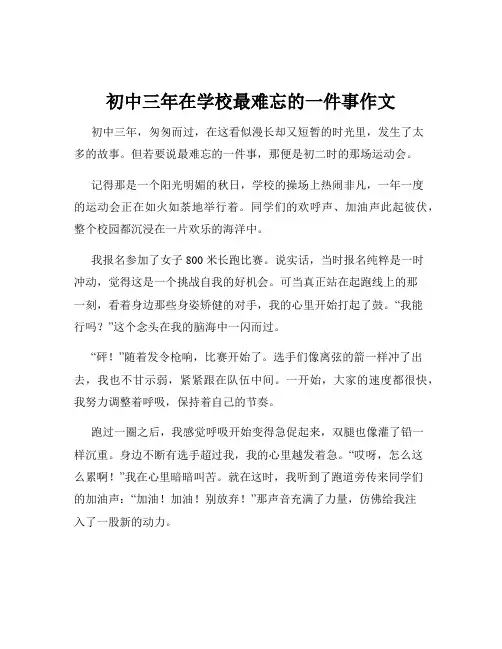 初中三年在学校最难忘的一件事作文

初中三年，匆匆而过，在这看似漫长却又短暂的时光里，发生了太多的故事。但若要说最难忘的一件事，那便是初二时的那场运动会。

记得那是一个阳光明媚的秋日，学校的操场上热闹非凡，一年一度的运动会正在如火如荼地举行着。同学们的欢呼声、加油声此起彼伏，整个校园都沉浸在一片欢乐的海洋中。

我报名参加了女子 800 米长跑比赛。说实话，当时报名纯粹是一时冲动，觉得这是一个挑战自我的好机会。可当真正站在起跑线上的那一刻，看着身边那些身姿矫健的对手，我的心里开始打起了鼓。“我能行吗？”这个念头在我的脑海中一闪而过。

“砰！”随着发令枪响，比赛开始了。选手们像离弦的箭一样冲了出去，我也不甘示弱，紧紧跟在队伍中间。一开始，大家的速度都很快，我努力调整着呼吸，保持着自己的节奏。

跑过一圈之后，我感觉呼吸开始变得急促起来，双腿也像灌了铅一样沉重。身边不断有选手超过我，我的心里越发着急。“哎呀，怎么这么累啊！”我在心里暗暗叫苦。就在这时，我听到了跑道旁传来同学们的加油声：“加油！加油！别放弃！”那声音充满了力量，仿佛给我注入了一股新的动力。